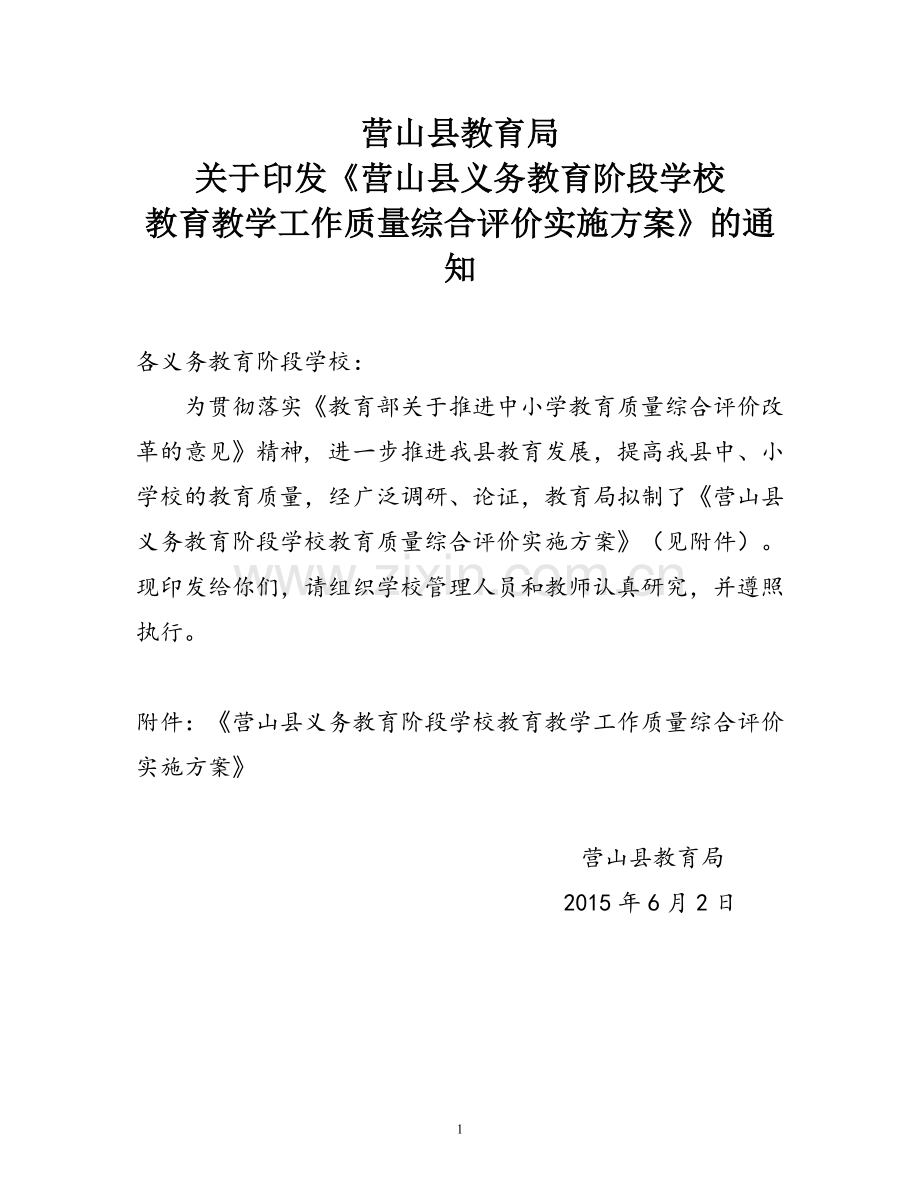 营山县教育局
关于印发《营山县义务教育阶段学校教育教学工作质量综合评价实施方案》的通知

各义务教育阶段学校：

为贯彻落实《教育部关于推进中小学教育质量综合评价改革的意见》精神，进一步推进我县教育发展，提高我县中、小学校的教育质量，经广泛调研、论证，教育局拟制了《营山县义务教育阶段学校教育质量综合评价实施方案》（见附件）。现印发给你们，请组织学校管理人员和教师认真研究，并遵照执行。

附件：《营山县义务教育阶段学校教育教学工作质量综合评价实施方案》

营山县教育局

2015 年 6 月 2 日

zixin.com.cn

1